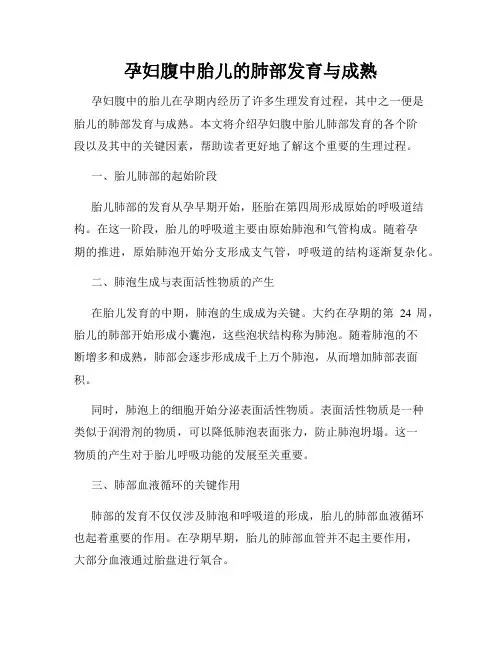 孕妇腹中胎儿的肺部发育与成熟

孕妇腹中的胎儿在孕期内经历了许多生理发育过程，其中之一便是胎儿的肺部发育与成熟。本文将介绍孕妇腹中胎儿肺部发育的各个阶段以及其中的关键因素，帮助读者更好地了解这个重要的生理过程。

一、胎儿肺部的起始阶段

胎儿肺部的发育从孕早期开始，胚胎在第四周形成原始的呼吸道结构。在这一阶段，胎儿的呼吸道主要由原始肺泡和气管构成。随着孕期的推进，原始肺泡开始分支形成支气管，呼吸道的结构逐渐复杂化。

二、肺泡生成与表面活性物质的产生

在胎儿发育的中期，肺泡的生成成为关键。大约在孕期的第 24 周，胎儿的肺部开始形成小囊泡，这些泡状结构称为肺泡。随着肺泡的不断增多和成熟，肺部会逐步形成成千上万个肺泡，从而增加肺部表面积。

同时，肺泡上的细胞开始分泌表面活性物质。表面活性物质是一种类似于润滑剂的物质，可以降低肺泡表面张力，防止肺泡坍塌。这一物质的产生对于胎儿呼吸功能的发展至关重要。

三、肺部血液循环的关键作用

肺部的发育不仅仅涉及肺泡和呼吸道的形成，胎儿的肺部血液循环也起着重要的作用。在孕期早期，胎儿的肺部血管并不起主要作用，大部分血液通过胎盘进行氧合。